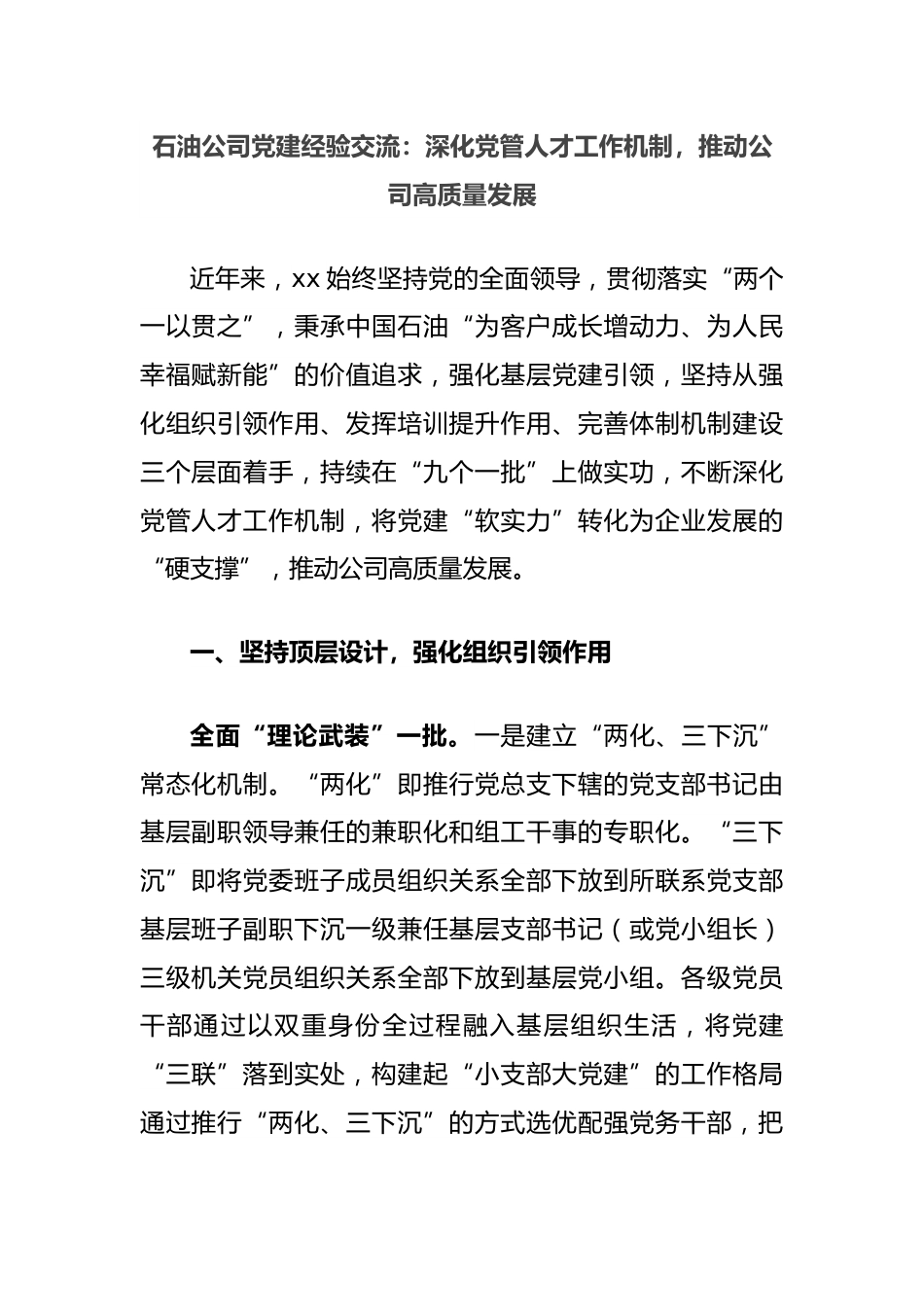 石油公司党建经验交流：深化党管人才工作机制，推动公司高质量发展

近年来，xx 始终坚持党的全面领导，贯彻落实“两个一以贯之”，秉承中国石油“为客户成长增动力、为人民幸福赋新能”的价值追求，强化基层党建引领，坚持从强化组织引领作用、发挥培训提升作用、完善体制机制建设三个层面着手，持续在“九个一批”上做实功，不断深化党管人才工作机制，将党建“软实力”转化为企业发展的“硬支撑”，推动公司高质量发展。

一、坚持顶层设计，强化组织引领作用

全面“理论武装”一批。一是建立“两化、三下沉”常态化机制。“两化”即推行党总支下辖的党支部书记由基层副职领导兼任的兼职化和组工干事的专职化。“三下沉”即将党委班子成员组织关系全部下放到所联系党支部基层班子副职下沉一级兼任基层支部书记（或党小组长）三级机关党员组织关系全部下放到基层党小组。各级党员干部通过以双重身份全过程融入基层组织生活，将党建“三联”落到实处，构建起“小支部大党建”的工作格局通过推行“两化、三下沉”的方式选优配强党务干部，把